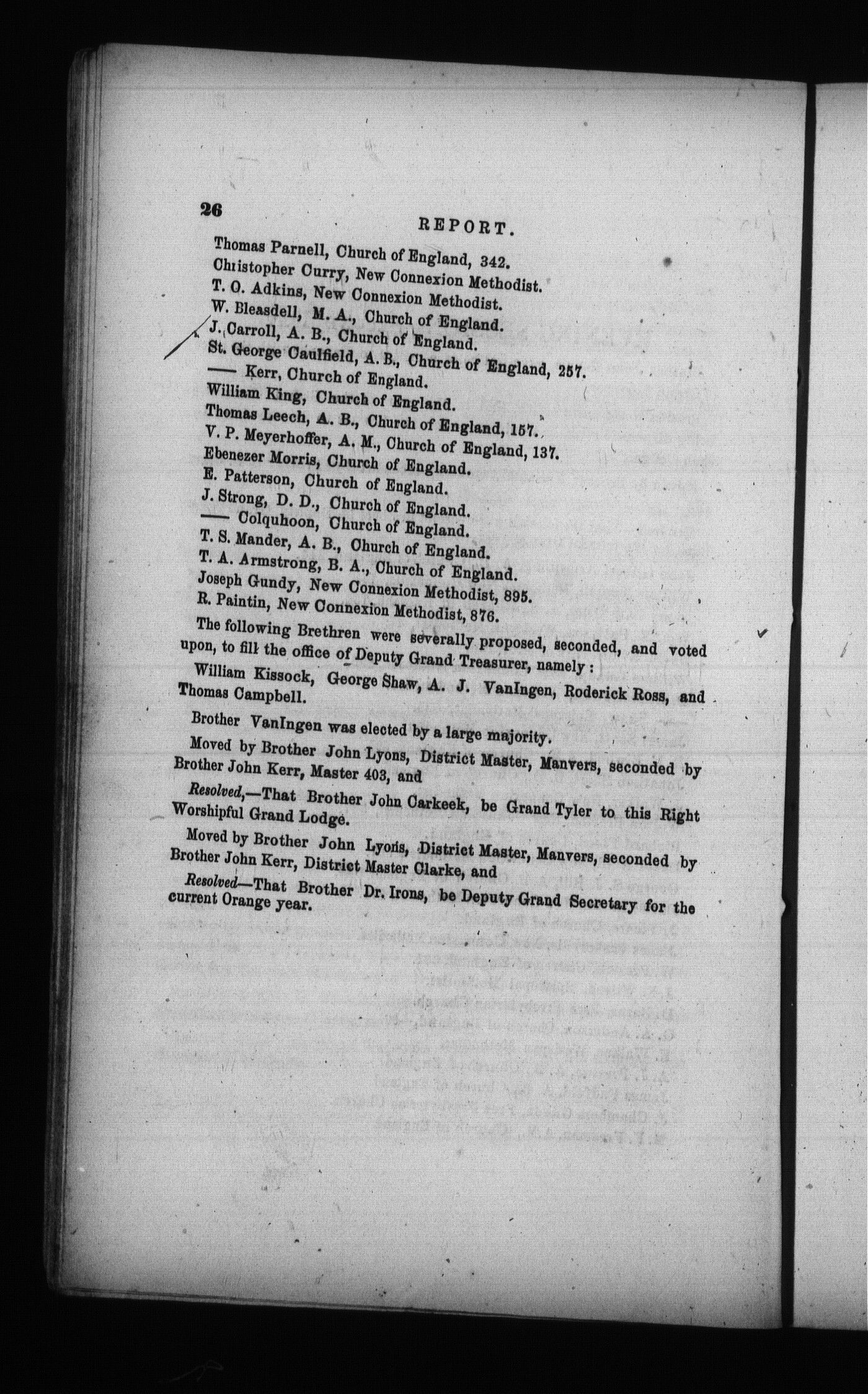 26 REPORT.

Thomas Parnell, Church of England, 342.
Christopher Curry, New Connexion Methodist.
T. O. Adkins, New Connexion Methodist.
W. Bleasdell, M. A., Church of England.
J. Carroll, A. B., Church of England.
St. George Caulfield, A. B., Church of England, 257.
—— Kerr, Church of England.
William King, Church of England.
Thomas Leech, A. B., Church of England, 157.
V. P. Meyerhoffer, A. M., Church of England, 137.
Ebenezer Morris, Church of England.
E. Patterson, Church of England.
J. Strong, D. D., Church of England.
—— Colquhoon, Church of England.
T. S. Mander, A. B., Church of England.
T. A. Armstrong, B. A., Church of England.
Joseph Gundy, New Connexion Methodist, 895.
R. Paintin, New Connexion Methodist, 876.

The following Brethren were severally proposed, seconded, and voted upon, to fill the office of Deputy Grand Treasurer, namely:

William Kissock, George Shaw, A. J. VanIngen, Roderick Ross, and Thomas Campbell.

Brother VanIngen was elected by a large majority.

Moved by Brother John Lyons, District Master, Manvers, seconded by Brother John Kerr, Master 403, and

Resolved,—That Brother John Carkeek, be Grand Tyler to this Right Worshipful Grand Lodge.

Moved by Brother John Lyons, District Master, Manvers, seconded by Brother John Kerr, District Master Clarke, and

Resolved—That Brother Dr. Irons, be Deputy Grand Secretary for the current Orange year.